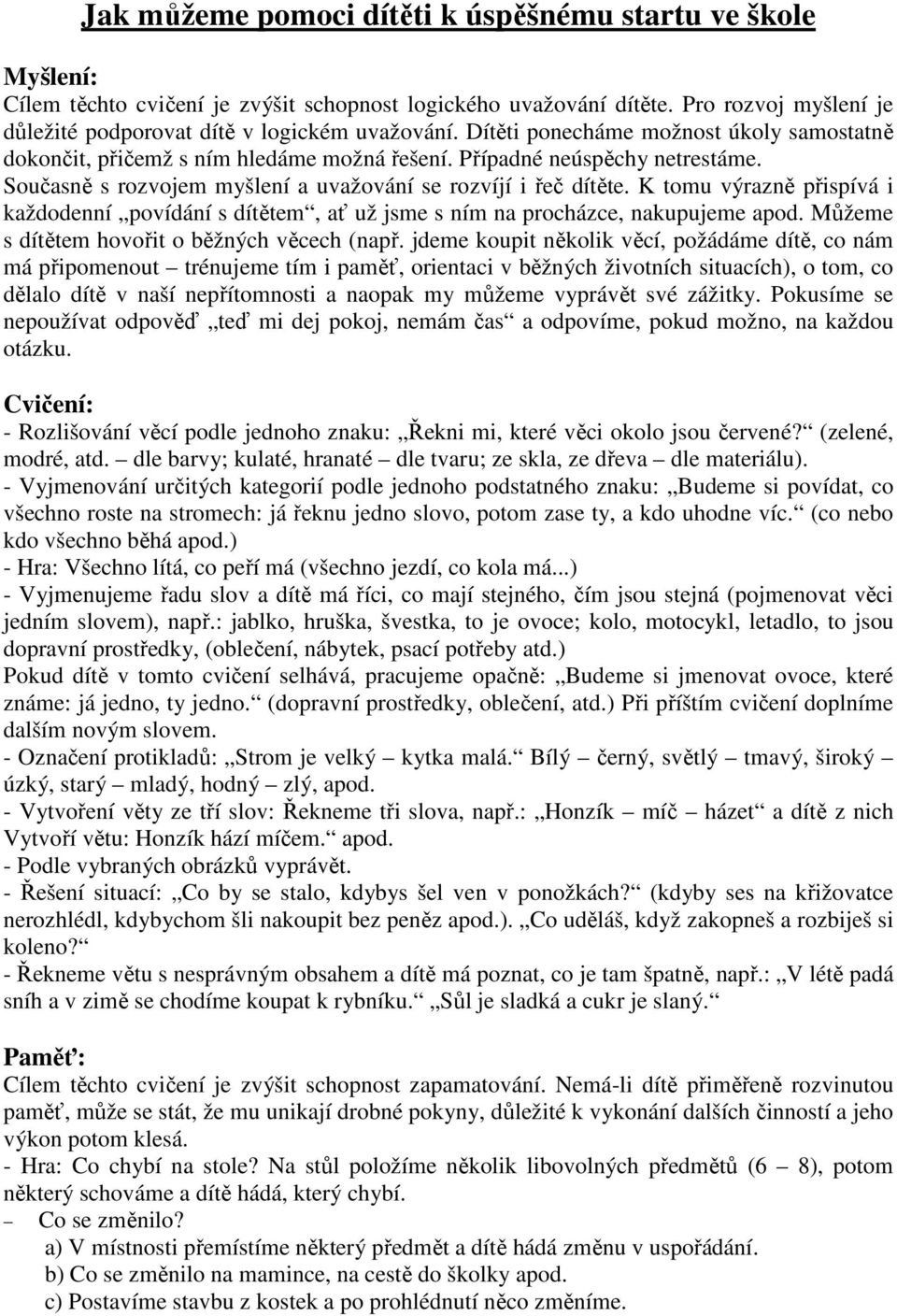 Jak můžeme pomoci dítěti k úspěšnému startu ve škole

Myšlení:
Cílem těchto cvičení je zvýšit schopnost logického uvažování dítěte. Pro rozvoj myšlení je důležité podporovat dítě v logickém uvažování. Dítěti ponecháme možnost úkoly samostatně dokončit, přičemž s ním hledáme možná řešení. Případné neúspěchy netrestáme. Současně s rozvojem myšlení a uvažování se rozvíjí i řeč dítěte. K tomu výrazně přispívá i každodenní „povídání s dítětem“, ať už jsme s ním na procházce, nakupujeme apod. Můžeme s dítětem hovořit o běžných věcech (např. jdeme koupit několik věcí, požádáme dítě, co nám má připomenout – trénujeme tím i paměť, orientaci v běžných životních situacích), o tom, co dělalo dítě v naší nepřítomnosti a naopak my můžeme vyprávět své zážitky. Pokusíme se nepoužívat odpověď „teď mi dej pokoj, nemám čas“ a odpovíme, pokud možno, na každou otázku.

Cvičení:
- Rozlišování věcí podle jednoho znaku: „Řekni mi, které věci okolo jsou červené?“ (zelené, modré, atd. – dle barvy; kulaté, hranaté – dle tvaru; ze skla, ze dřeva – dle materiálu).
- Vyjmenování určitých kategorií podle jednoho podstatného znaku: „Budeme si povídat, co všechno roste na stromech: já řeknu jedno slovo, potom zase ty, a kdo uhodne víc.“ (co nebo kdo všechno běhá apod.)
- Hra: Všechno lítá, co peří má (všechno jezdí, co kola má...)
- Vyjmenujeme řadu slov a dítě má říci, co mají stejného, čím jsou stejná (pojmenovat věci jedním slovem), např.: jablko, hruška, švestka, to je ovoce; kolo, motocykl, letadlo, to jsou dopravní prostředky, (oblečení, nábytek, psací potřeby atd.)
Pokud dítě v tomto cvičení selhává, pracujeme opačně: „Budeme si jmenovat ovoce, které známe: já jedno, ty jedno.“ (dopravní prostředky, oblečení, atd.) Při příštím cvičení doplníme dalším novým slovem.
- Označení protikladů: „Strom je velký – kytka malá.“ Bílý – černý, světlý – tmavý, široký – úzký, starý – mladý, hodný – zlý, apod.
- Vytvoření věty ze tří slov: Řekneme tři slova, např.: „Honzík – míč – házet“ a dítě z nich Vytvoří větu: Honzík hází míčem.“ apod.
- Podle vybraných obrázků vyprávět.
- Řešení situací: „Co by se stalo, kdybys šel ven v ponožkách?“ (kdyby ses na křižovatce nerozhlédl, kdybychom šli nakoupit bez peněz apod.). „Co uděláš, když zakopneš a rozbiješ si koleno?“
- Řekneme větu s nesprávným obsahem a dítě má poznat, co je tam špatně, např.: „V létě padá sníh a v zimě se chodíme koupat k rybníku.“ „Sůl je sladká a cukr je slaný.“

Paměť:
Cílem těchto cvičení je zvýšit schopnost zapamatování. Nemá-li dítě přiměřeně rozvinutou paměť, může se stát, že mu unikají drobné pokyny, důležité k vykonání dalších činností a jeho výkon potom klesá.
- Hra: Co chybí na stole? Na stůl položíme několik libovolných předmětů (6 – 8), potom některý schováme a dítě hádá, který chybí.
– Co se změnilo?
a) V místnosti přemístíme některý předmět a dítě hádá změnu v uspořádání.
b) Co se změnilo na mamince, na cestě do školky apod.
c) Postavíme stavbu z kostek a po prohlédnutí něco změníme.